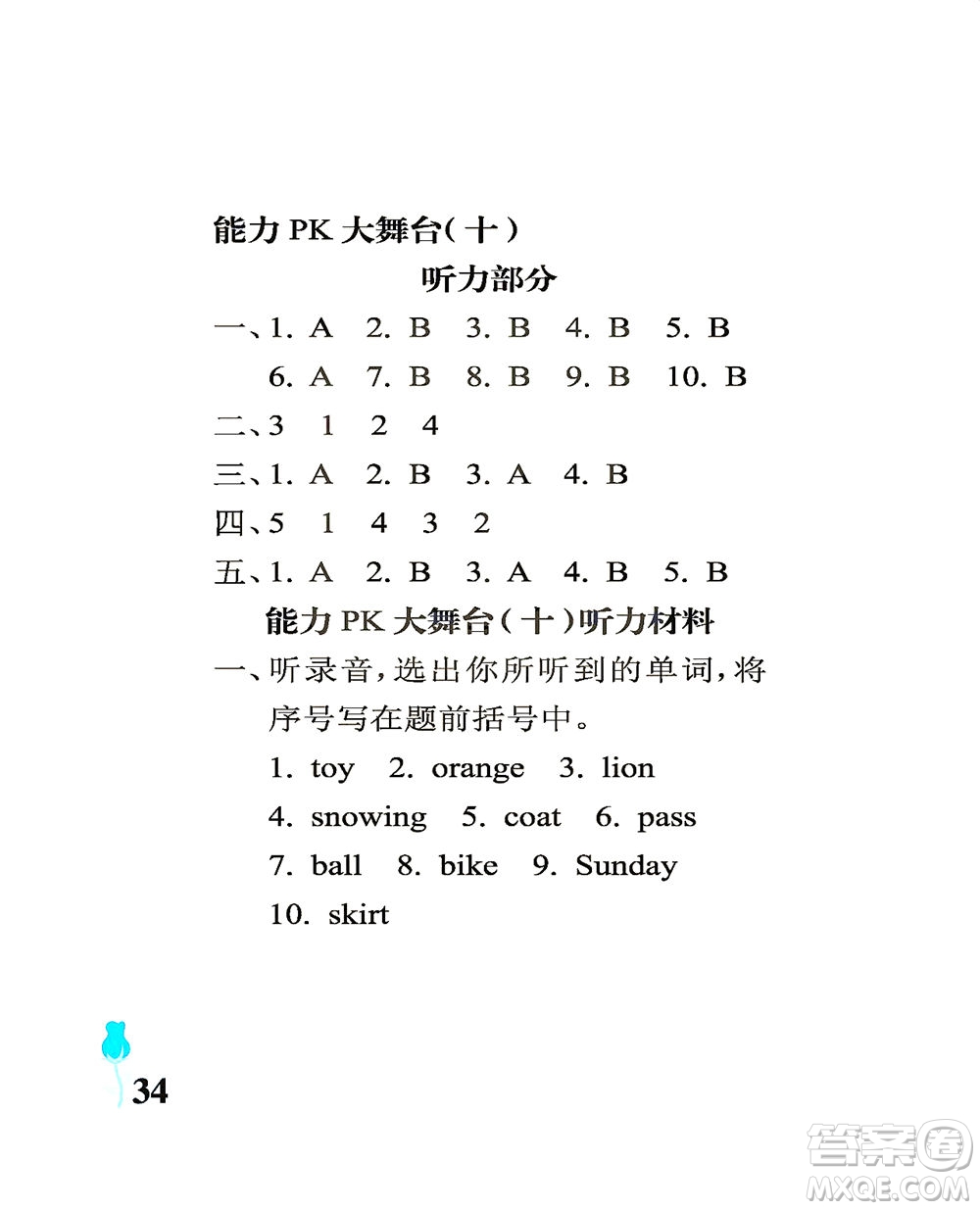 能力 PK 大舞台(十)

听力部分

一、1. A 2. B 3. B 4. B 5. B
6. A 7. B 8. B 9. B 10. B

二、3 1 2 4

三、1. A 2. B 3. A 4. B

四、5 1 4 3 2

五、1. A 2. B 3. A 4. B 5. B

能力 PK 大舞台(十)听力材料

一、听录音,选出你所听到的单词,将序号写在题前括号中。
1. toy 2. orange 3. lion
4. snowing 5. coat 6. pass
7. ball 8. bike 9. Sunday
10. skirt

34

答案圈 MXQE.COM